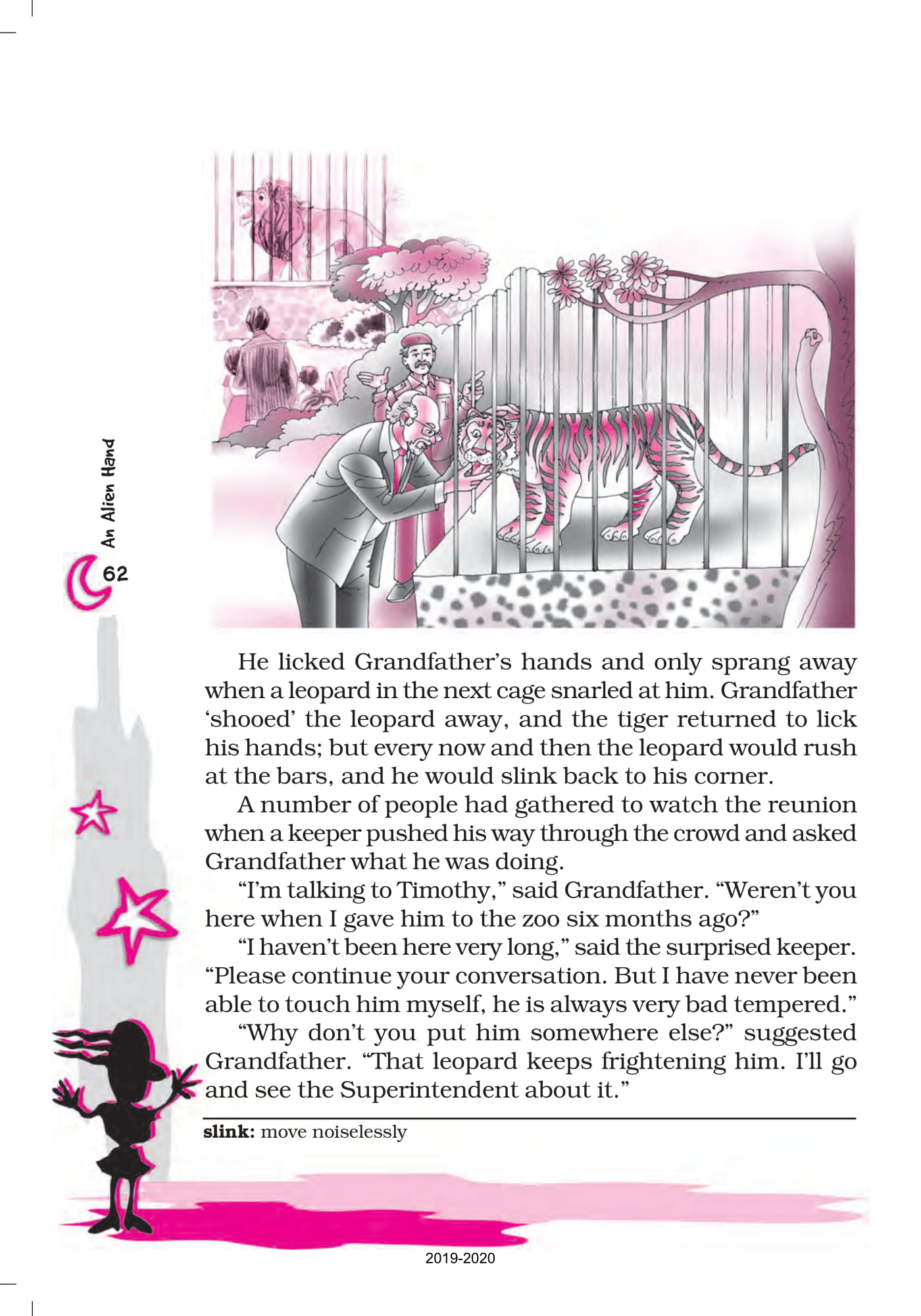 An Alien Hand

62

He licked Grandfather's hands and only sprang away when a leopard in the next cage snarled at him. Grandfather 'shooed' the leopard away, and the tiger returned to lick his hands; but every now and then the leopard would rush at the bars, and he would slink back to his corner.

A number of people had gathered to watch the reunion when a keeper pushed his way through the crowd and asked Grandfather what he was doing.

"I'm talking to Timothy," said Grandfather. "Weren't you here when I gave him to the zoo six months ago?"

"I haven't been here very long," said the surprised keeper. "Please continue your conversation. But I have never been able to touch him myself, he is always very bad tempered."

"Why don't you put him somewhere else?" suggested Grandfather. "That leopard keeps frightening him. I'll go and see the Superintendent about it."

slink: move noiselessly

2019-2020